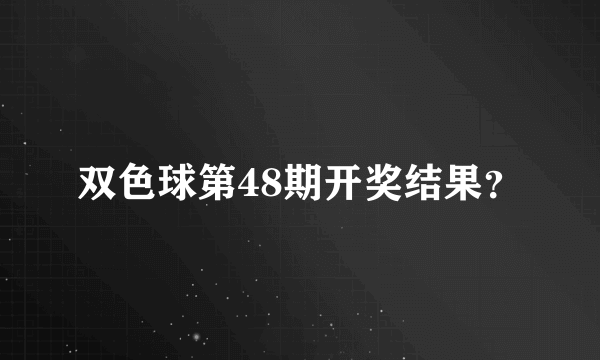 双色球第48期开奖结果？